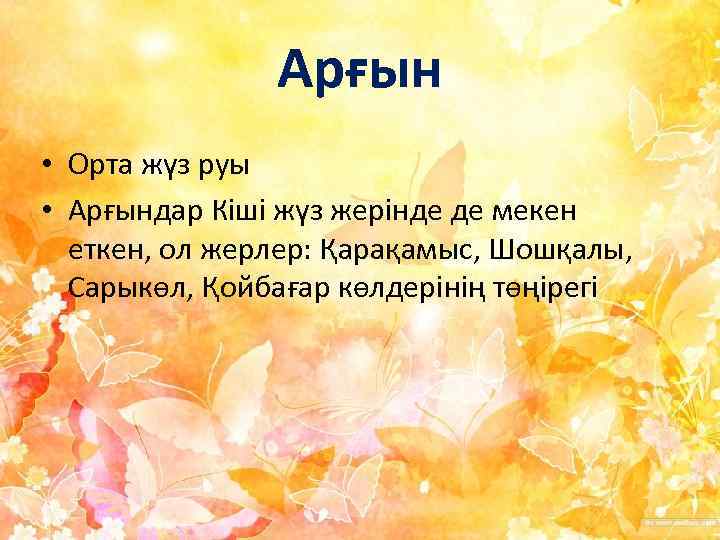 Арғын

• Орта жүз руы
• Арғындар Кіші жүз жерінде де мекен еткен, ол жерлер: Қарақамыс, Шошқалы, Сарыкөл, Қойбағар көлдерінің төңірегі